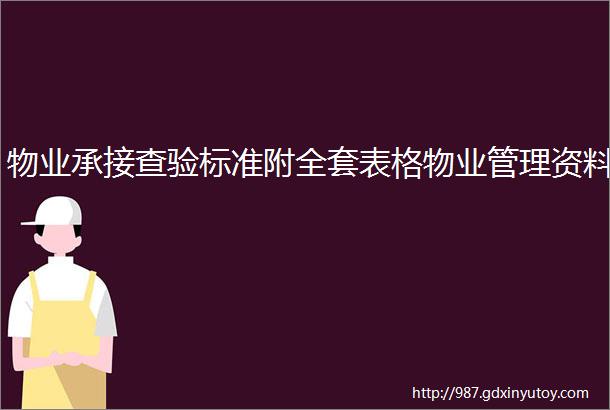 物业承接查验标准附全套表格物业管理资料

http://987.gdxinyutoy.com